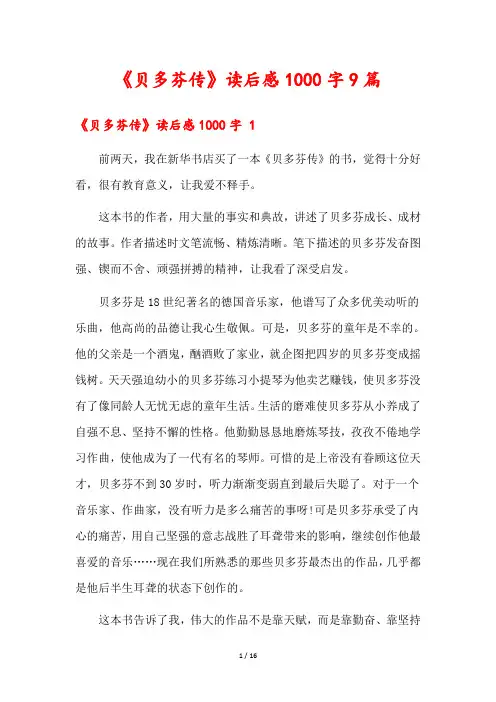 《贝多芬传》读后感1000字9篇

《贝多芬传》读后感1000字 1

前两天，我在新华书店买了一本《贝多芬传》的书，觉得十分好看，很有教育意义，让我爱不释手。

这本书的作者，用大量的事实和典故，讲述了贝多芬成长、成材的故事。作者描述时文笔流畅、精炼清晰。笔下描述的贝多芬发奋图强、锲而不舍、顽强拼搏的精神，让我看了深受启发。

贝多芬是18世纪著名的德国音乐家，他谱写了众多优美动听的乐曲，他高尚的品德让我心生敬佩。可是，贝多芬的童年是不幸的。他的父亲是一个酒鬼，酗酒败了家业，就企图把四岁的贝多芬变成摇钱树。天天强迫幼小的贝多芬练习小提琴为他卖艺赚钱，使贝多芬没有了像同龄人无忧无虑的童年生活。生活的磨难使贝多芬从小养成了自强不息、坚持不懈的性格。他勤勤恳恳地磨炼琴技，孜孜不倦地学习作曲，使他成为了一代有名的琴师。可惜的是上帝没有眷顾这位天才，贝多芬不到30岁时，听力渐渐变弱直到最后失聪了。对于一个音乐家、作曲家，没有听力是多么痛苦的事呀!可是贝多芬承受了内心的痛苦，用自己坚强的意志战胜了耳聋带来的影响，继续创作他最喜爱的音乐……现在我们所熟悉的那些贝多芬最杰出的作品，几乎都是他后半生耳聋的状态下创作的。

这本书告诉了我，伟大的作品不是靠天赋，而是靠勤奋、靠坚持

1 / 16